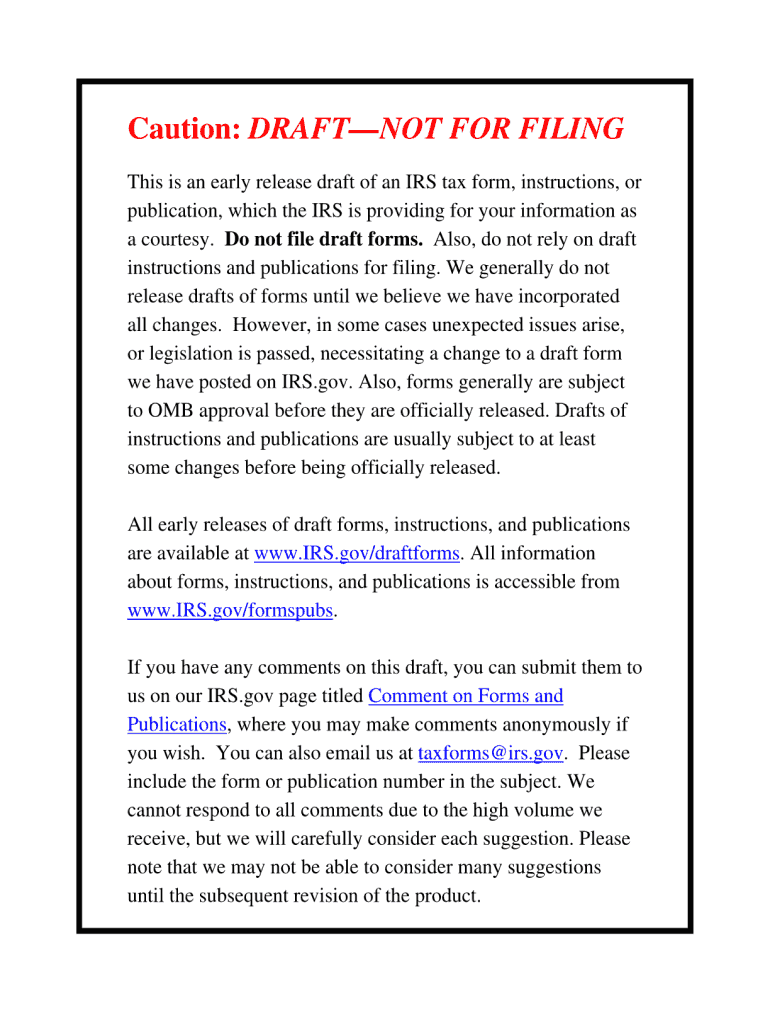 Caution: DRAFT—NOT FOR FILING

This is an early release draft of an IRS tax form, instructions, or publication, which the IRS is providing for your information as a courtesy. Do not file draft forms. Also, do not rely on draft instructions and publications for filing. We generally do not release drafts of forms until we believe we have incorporated all changes. However, in some cases unexpected issues arise, or legislation is passed, necessitating a change to a draft form we have posted on IRS.gov. Also, forms generally are subject to OMB approval before they are officially released. Drafts of instructions and publications are usually subject to at least some changes before being officially released.

All early releases of draft forms, instructions, and publications are available at www.IRS.gov/draftforms. All information about forms, instructions, and publications is accessible from www.IRS.gov/formspubs.

If you have any comments on this draft, you can submit them to us on our IRS.gov page titled Comment on Forms and Publications, where you may make comments anonymously if you wish. You can also email us at taxforms@irs.gov. Please include the form or publication number in the subject. We cannot respond to all comments due to the high volume we receive, but we will carefully consider each suggestion. Please note that we may not be able to consider many suggestions until the subsequent revision of the product.